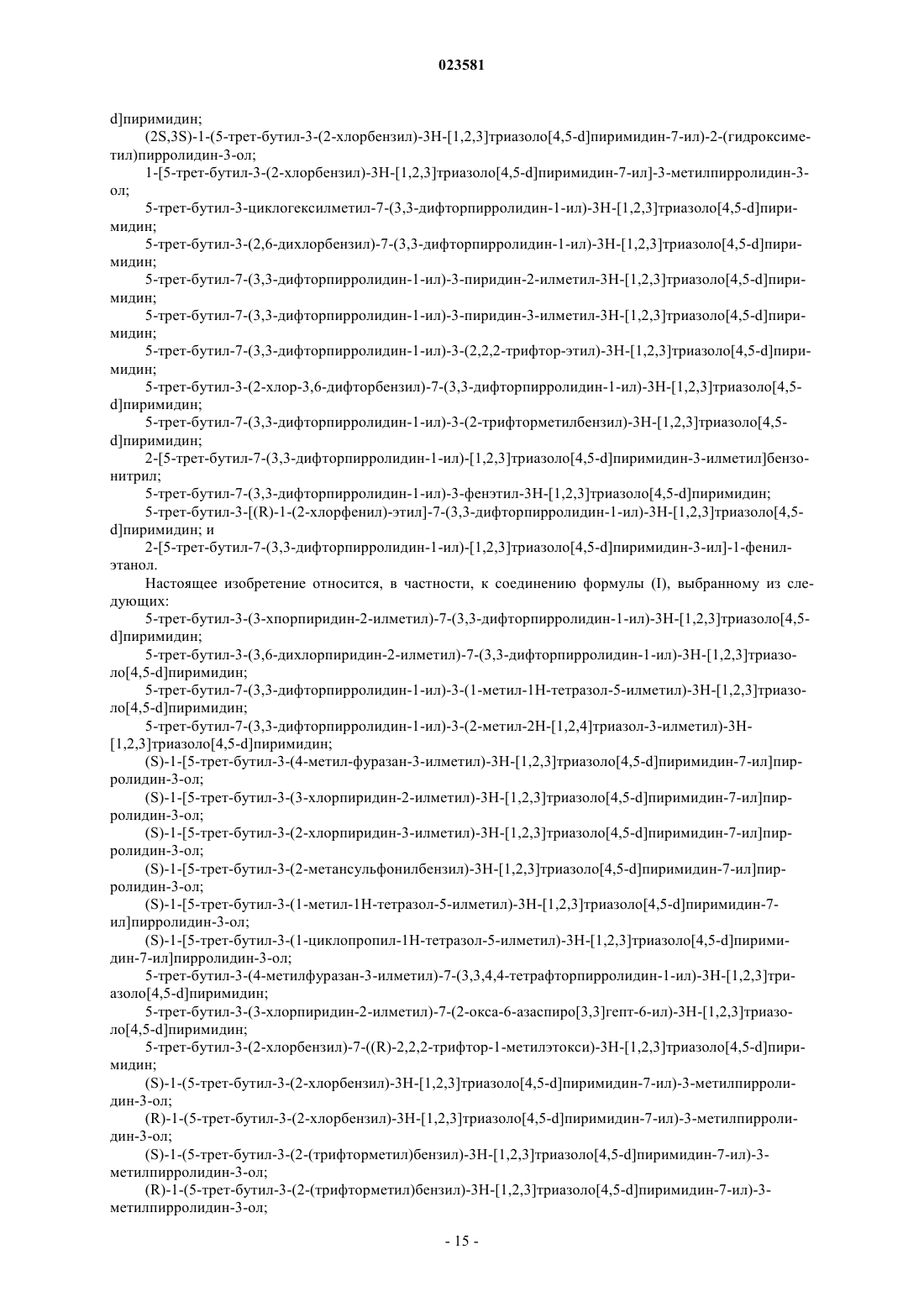 023581

d]пиримидин;

(2S,3S)-1-(5-трет-бутил-3-(2-хлорбензил)-3H-[1,2,3]триазоло[4,5-d]пиримидин-7-ил)-2-(гидроксиметил)пирролидин-3-ол;

1-[5-трет-бутил-3-(2-хлорбензил)-3H-[1,2,3]триазоло[4,5-d]пиримидин-7-ил]-3-метилпирролидин-3-ол;

5-трет-бутил-3-циклогексилметил-7-(3,3-дифторпирролидин-1-ил)-3H-[1,2,3]триазоло[4,5-d]пиримидин;

5-трет-бутил-3-(2,6-дихлорбензил)-7-(3,3-дифторпирролидин-1-ил)-3H-[1,2,3]триазоло[4,5-d]пиримидин;

5-трет-бутил-7-(3,3-дифторпирролидин-1-ил)-3-пиридин-2-илметил-3H-[1,2,3]триазоло[4,5-d]пиримидин;

5-трет-бутил-7-(3,3-дифторпирролидин-1-ил)-3-пиридин-3-илметил-3H-[1,2,3]триазоло[4,5-d]пиримидин;

5-трет-бутил-7-(3,3-дифторпирролидин-1-ил)-3-(2,2,2-трифтор-этил)-3H-[1,2,3]триазоло[4,5-d]пиримидин;

5-трет-бутил-3-(2-хлор-3,6-дифторбензил)-7-(3,3-дифторпирролидин-1-ил)-3H-[1,2,3]триазоло[4,5-d]пиримидин;

5-трет-бутил-7-(3,3-дифторпирролидин-1-ил)-3-(2-трифторметилбензил)-3H-[1,2,3]триазоло[4,5-d]пиримидин;

2-[5-трет-бутил-7-(3,3-дифторпирролидин-1-ил)-[1,2,3]триазоло[4,5-d]пиримидин-3-илметил]бензонитрил;

5-трет-бутил-7-(3,3-дифторпирролидин-1-ил)-3-фенэтил-3H-[1,2,3]триазоло[4,5-d]пиримидин;

5-трет-бутил-3-[(R)-1-(2-хлорфенил)-этил]-7-(3,3-дифторпирролидин-1-ил)-3H-[1,2,3]триазоло[4,5-d]пиримидин; и

2-[5-трет-бутил-7-(3,3-дифторпирролидин-1-ил)-[1,2,3]триазоло[4,5-d]пиримидин-3-ил]-1-фенилэтанол.

Настоящее изобретение относится, в частности, к соединению формулы (I), выбранному из следующих:

5-трет-бутил-3-(3-хпорпиридин-2-илметил)-7-(3,3-дифторпирролидин-1-ил)-3H-[1,2,3]триазоло[4,5-d]пиримидин;

5-трет-бутил-3-(3,6-дихлорпиридин-2-илметил)-7-(3,3-дифторпирролидин-1-ил)-3H-[1,2,3]триазоло[4,5-d]пиримидин;

5-трет-бутил-7-(3,3-дифторпирролидин-1-ил)-3-(1-метил-1H-тетразол-5-илметил)-3H-[1,2,3]триазоло[4,5-d]пиримидин;

5-трет-бутил-7-(3,3-дифторпирролидин-1-ил)-3-(2-метил-2H-[1,2,4]триазол-3-илметил)-3H-[1,2,3]триазоло[4,5-d]пиримидин;

(S)-1-[5-трет-бутил-3-(4-метил-фуразан-3-илметил)-3H-[1,2,3]триазоло[4,5-d]пиримидин-7-ил]пирролидин-3-ол;

(S)-1-[5-трет-бутил-3-(3-хлорпиридин-2-илметил)-3H-[1,2,3]триазоло[4,5-d]пиримидин-7-ил]пирролидин-3-ол;

(S)-1-[5-трет-бутил-3-(2-хлорпиридин-3-илметил)-3H-[1,2,3]триазоло[4,5-d]пиримидин-7-ил]пирролидин-3-ол;

(S)-1-[5-трет-бутил-3-(2-метансульфонилбензил)-3H-[1,2,3]триазоло[4,5-d]пиримидин-7-ил]пирролидин-3-ол;

(S)-1-[5-трет-бутил-3-(1-метил-1H-тетразол-5-илметил)-3H-[1,2,3]триазоло[4,5-d]пиримидин-7-ил]пирролидин-3-ол;

(S)-1-[5-трет-бутил-3-(1-циклопропил-1H-тетразол-5-илметил)-3H-[1,2,3]триазоло[4,5-d]пиримидин-7-ил]пирролидин-3-ол;

5-трет-бутил-3-(4-метилфуразан-3-илметил)-7-(3,3,4,4-тетрафторпирролидин-1-ил)-3H-[1,2,3]триазоло[4,5-d]пиримидин;

5-трет-бутил-3-(3-хлорпиридин-2-илметил)-7-(2-окса-6-азаспиро[3,3]гепт-6-ил)-3H-[1,2,3]триазоло[4,5-d]пиримидин;

5-трет-бутил-3-(2-хлорбензил)-7-((R)-2,2,2-трифтор-1-метилэтокси)-3H-[1,2,3]триазоло[4,5-d]пиримидин;

(S)-1-(5-трет-бутил-3-(2-хлорбензил)-3H-[1,2,3]триазоло[4,5-d]пиримидин-7-ил)-3-метилпирролидин-3-ол;

(R)-1-(5-трет-бутил-3-(2-хлорбензил)-3H-[1,2,3]триазоло[4,5-d]пиримидин-7-ил)-3-метилпирролидин-3-ол;

(S)-1-(5-трет-бутил-3-(2-(трифторметил)бензил)-3H-[1,2,3]триазоло[4,5-d]пиримидин-7-ил)-3-метилпирролидин-3-ол;

(R)-1-(5-трет-бутил-3-(2-(трифторметил)бензил)-3H-[1,2,3]триазоло[4,5-d]пиримидин-7-ил)-3-метилпирролидин-3-ол;

- 15 -